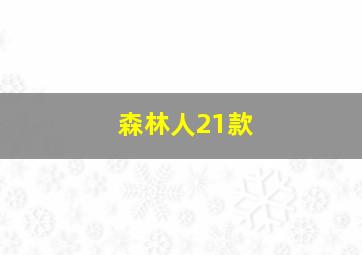 森林人21款